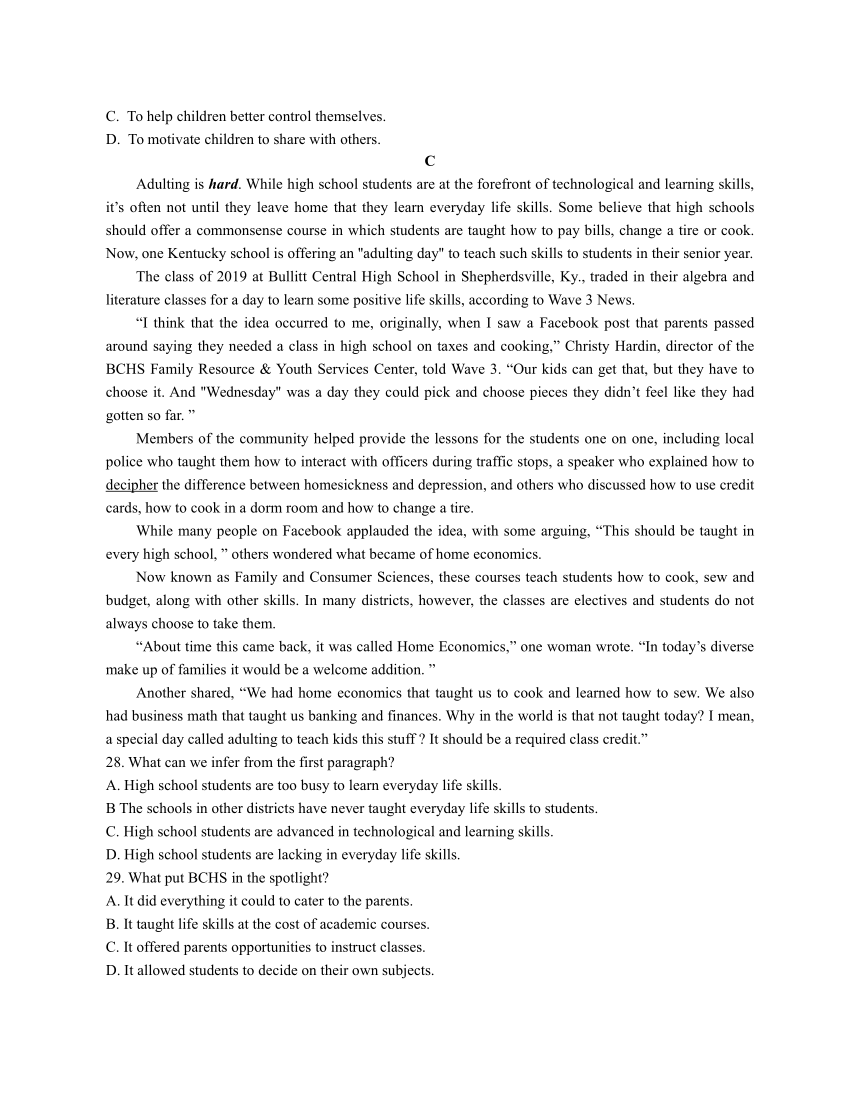 C. To help children better control themselves.
D. To motivate children to share with others.

C

Adulting is hard. While high school students are at the forefront of technological and learning skills, it’s often not until they leave home that they learn everyday life skills. Some believe that high schools should offer a commonsense course in which students are taught how to pay bills, change a tire or cook. Now, one Kentucky school is offering an "adulting day" to teach such skills to students in their senior year.

The class of 2019 at Bullitt Central High School in Shepherdsville, Ky., traded in their algebra and literature classes for a day to learn some positive life skills, according to Wave 3 News.

“I think that the idea occurred to me, originally, when I saw a Facebook post that parents passed around saying they needed a class in high school on taxes and cooking,” Christy Hardin, director of the BCHS Family Resource & Youth Services Center, told Wave 3. “Our kids can get that, but they have to choose it. And "Wednesday" was a day they could pick and choose pieces they didn’t feel like they had gotten so far. ”

Members of the community helped provide the lessons for the students one on one, including local police who taught them how to interact with officers during traffic stops, a speaker who explained how to decipher the difference between homesickness and depression, and others who discussed how to use credit cards, how to cook in a dorm room and how to change a tire.

While many people on Facebook applauded the idea, with some arguing, “This should be taught in every high school, ” others wondered what became of home economics.

Now known as Family and Consumer Sciences, these courses teach students how to cook, sew and budget, along with other skills. In many districts, however, the classes are electives and students do not always choose to take them.

“About time this came back, it was called Home Economics,” one woman wrote. “In today’s diverse make up of families it would be a welcome addition. ”

Another shared, “We had home economics that taught us to cook and learned how to sew. We also had business math that taught us banking and finances. Why in the world is that not taught today? I mean, a special day called adulting to teach kids this stuff ? It should be a required class credit.”

28. What can we infer from the first paragraph?
A. High school students are too busy to learn everyday life skills.
B The schools in other districts have never taught everyday life skills to students.
C. High school students are advanced in technological and learning skills.
D. High school students are lacking in everyday life skills.
29. What put BCHS in the spotlight?
A. It did everything it could to cater to the parents.
B. It taught life skills at the cost of academic courses.
C. It offered parents opportunities to instruct classes.
D. It allowed students to decide on their own subjects.